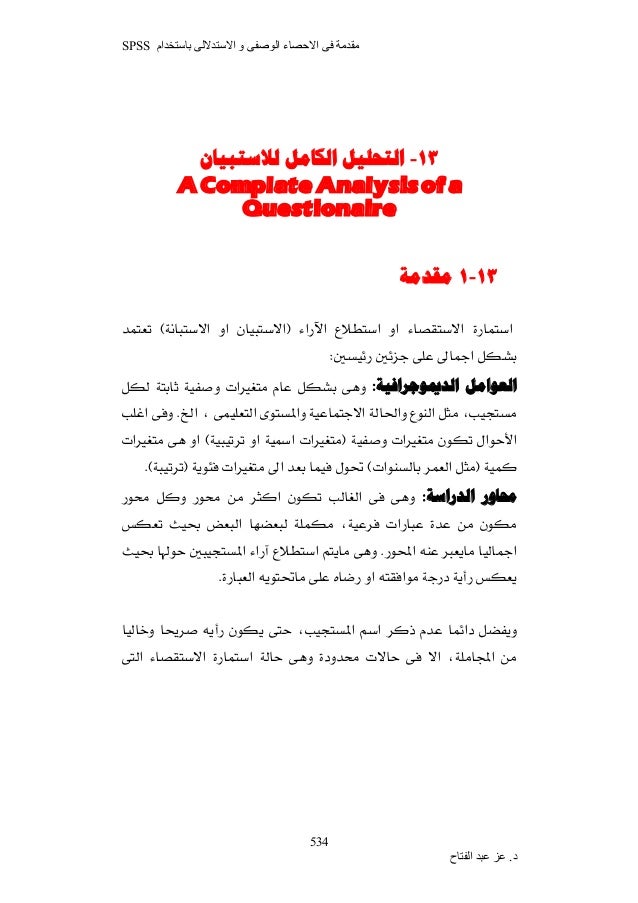 مقدمة فى الاحصاء الوصفى و الاستدلالى باستخدام SPSS

١٣- التحليل الكامل للاستبيان
A Complate Analysis of a Questionaire

١٣-1 مقدمة

استمارة الاستقصاء او استطلاع الآراء (الاستبيان او الاستبانة) تعتمد بشكل اجمالى على جزئين رئيسين:

العوامل الديموجرافية: وهى بشكل عام متغيرات وصفية ثابتة لكل مستجيب، مثل النوع والحالة الاجتماعية والمستوى التعليمى ، الخ. وفى اغلب الأحوال تكون متغيرات وصفية (متغيرات اسمية او ترتيبية) او هى متغيرات كمية (مثل العمر بالسنوات) تحول فيما بعد الى متغيرات فئوية (ترتيبة).

محاور الدراسة: وهى فى الغالب تكون اكثر من محور وكل محور مكون من عدة عبارات فرعية، مكملة لبعضها البعض بحيث تعكس اجماليا مايعبر عنه المحور. وهى مايتم استطلاع آراء المستجيبين حولها بحيث يعكس رأية درجة موافقته او رضاه على ماتحتويه العبارة.

ويفضل دائما عدم ذكر اسم المستجيب، حتى يكون رأيه صريحا وخاليا من المجاملة، الا فى حالات محدودة وهى حالة استمارة الاستقصاء التى

534

د. عز عبد الفتاح